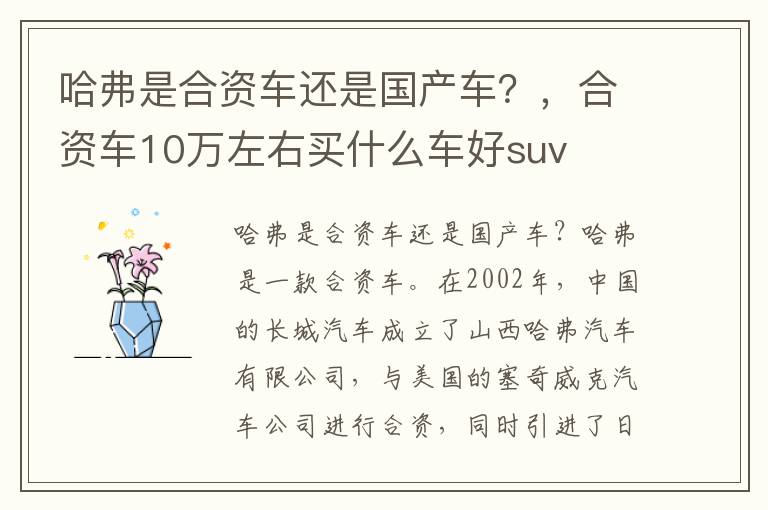 哈弗是合资车还是国产车？，合资车10万左右买什么车好suv

哈弗是合资车还是国产车？哈弗是一款合资车。在2002年，中国的长城汽车成立了山西哈弗汽车有限公司，与美国的塞奇威克汽车公司进行合资，同时引进了日